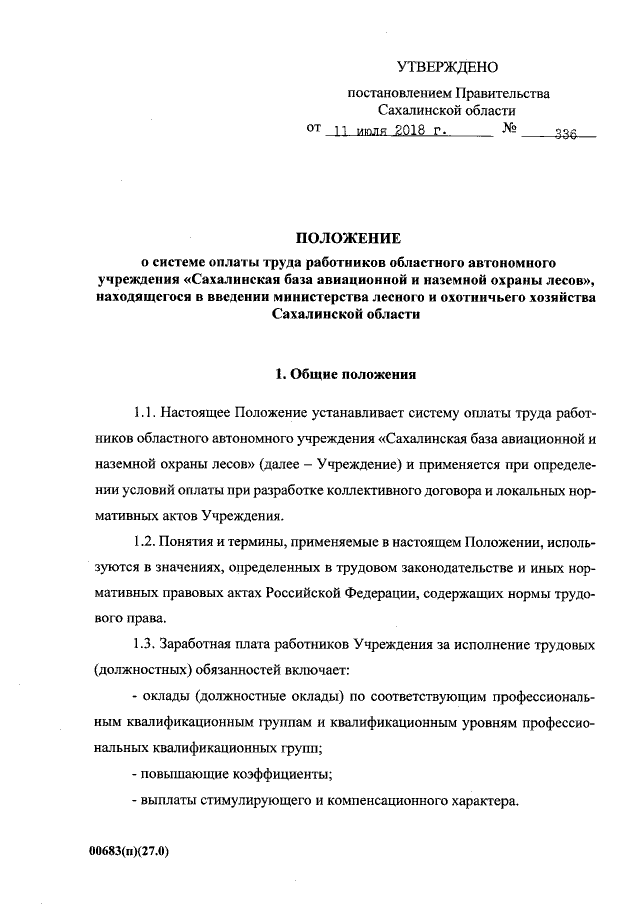 УТВЕРЖДЕНО

постановлением Правительства Сахалинской области

от 11 июля 2018 г. № 336

ПОЛОЖЕНИЕ
о системе оплаты труда работников областного автономного учреждения «Сахалинская база авиационной и наземной охраны лесов», находящегося в введении министерства лесного и охотничьего хозяйства Сахалинской области

1. Общие положения

1.1. Настоящее Положение устанавливает систему оплаты труда работников областного автономного учреждения «Сахалинская база авиационной и наземной охраны лесов» (далее – Учреждение) и применяется при определении условий оплаты при разработке коллективного договора и локальных нормативных актов Учреждения.

1.2. Понятия и термины, применяемые в настоящем Положении, используются в значениях, определенных в трудовом законодательстве и иных нормативных правовых актах Российской Федерации, содержащих нормы трудового права.

1.3. Заработная плата работников Учреждения за исполнение трудовых (должностных) обязанностей включает:

- оклады (должностные оклады) по соответствующим профессиональным квалификационным группам и квалификационным уровням профессиональных квалификационных групп;

- повышающие коэффициенты;

- выплаты стимулирующего и компенсационного характера.

00683(п)(27.0)